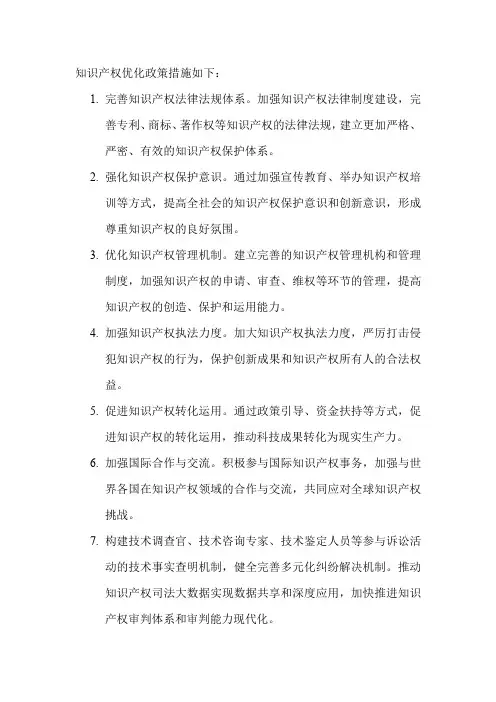 知识产权优化政策措施如下：

1. 完善知识产权法律法规体系。加强知识产权法律制度建设，完善专利、商标、著作权等知识产权的法律法规，建立更加严格、严密、有效的知识产权保护体系。

2. 强化知识产权保护意识。通过加强宣传教育、举办知识产权培训等方式，提高全社会的知识产权保护意识和创新意识，形成尊重知识产权的良好氛围。

3. 优化知识产权管理机制。建立完善的知识产权管理机构和管理制度，加强知识产权的申请、审查、维权等环节的管理，提高知识产权的创造、保护和运用能力。

4. 加强知识产权执法力度。加大知识产权执法力度，严厉打击侵犯知识产权的行为，保护创新成果和知识产权所有人的合法权益。

5. 促进知识产权转化运用。通过政策引导、资金扶持等方式，促进知识产权的转化运用，推动科技成果转化为现实生产力。

6. 加强国际合作与交流。积极参与国际知识产权事务，加强与世界各国在知识产权领域的合作与交流，共同应对全球知识产权挑战。

7. 构建技术调查官、技术咨询专家、技术鉴定人员等参与诉讼活动的技术事实查明机制，健全完善多元化纠纷解决机制。推动知识产权司法大数据实现数据共享和深度应用，加快推进知识产权审判体系和审判能力现代化。